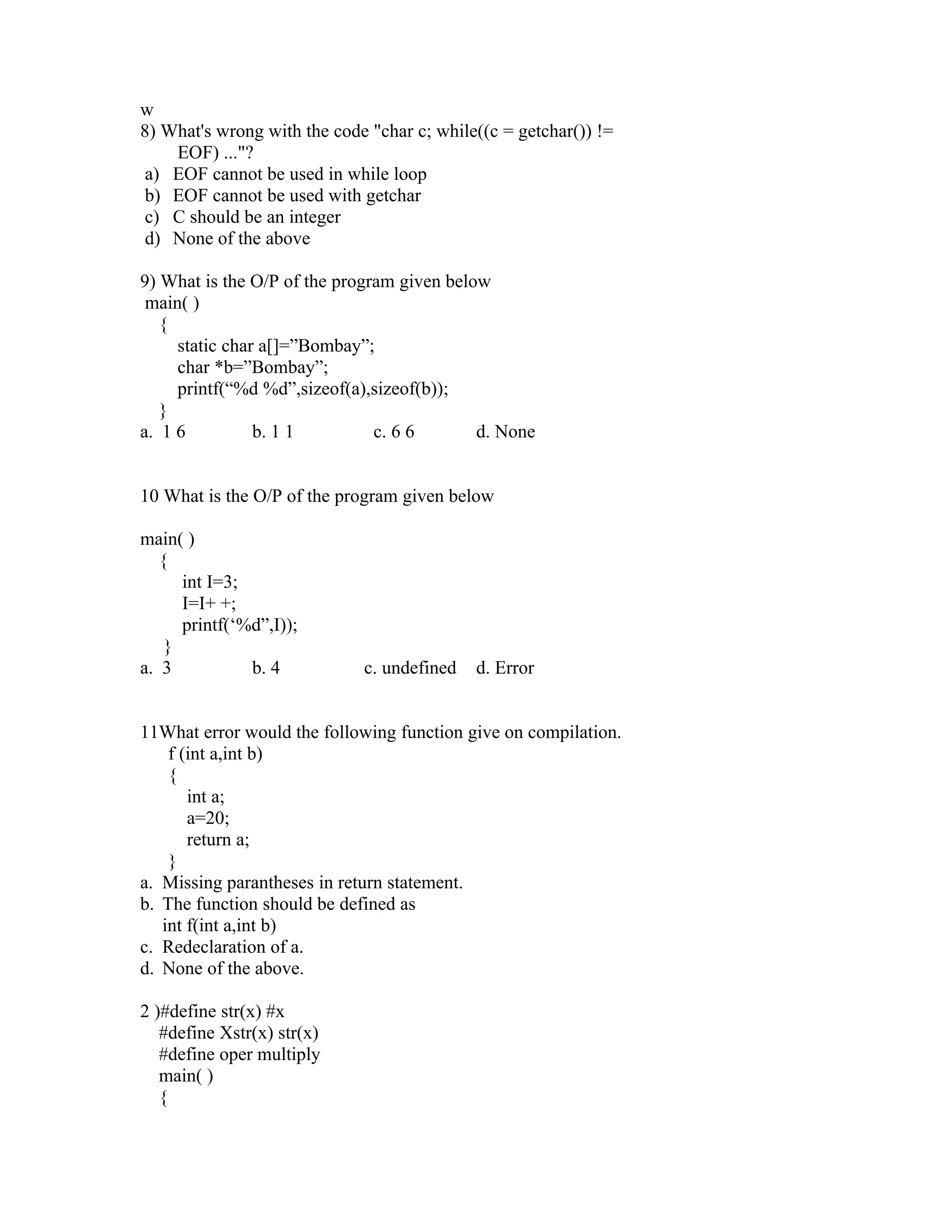 w
8) What's wrong with the code "char c; while((c = getchar()) != EOF) ..."?
a) EOF cannot be used in while loop
b) EOF cannot be used with getchar
c) C should be an integer
d) None of the above

9) What is the O/P of the program given below
main( )
{
static char a[]=”Bombay”;
char *b=”Bombay”;
printf(“%d %d”,sizeof(a),sizeof(b));
}
a. 1 6 b. 1 1 c. 6 6 d. None

10 What is the O/P of the program given below

main( )
{
int I=3;
I=I+ +;
printf(‘%d”,I));
}
a. 3 b. 4 c. undefined d. Error

11What error would the following function give on compilation.
f (int a,int b)
{
int a;
a=20;
return a;
}
a. Missing parantheses in return statement.
b. The function should be defined as
int f(int a,int b)
c. Redeclaration of a.
d. None of the above.

2 )#define str(x) #x
#define Xstr(x) str(x)
#define oper multiply
main( )
{